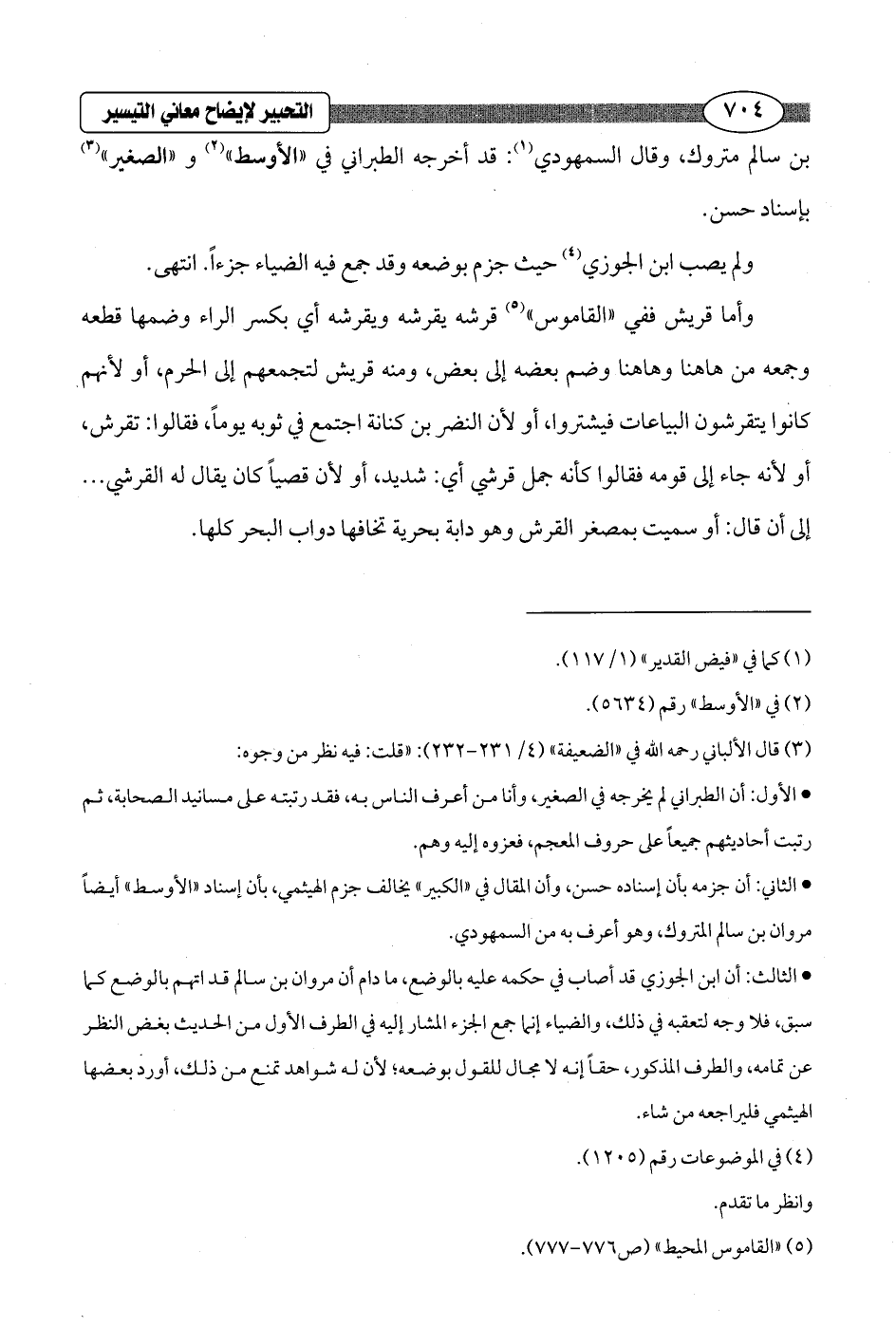 ٧٠٤ التحبير لإيضاح معاني التيسير

بن سالم متروك، وقال السمهودي$^{(١)}$: قد أخرجه الطبراني في «الأوسط»$^{(٢)}$ و «الصغير»$^{(٣)}$ بإسناد حسن.

ولم يصب ابن الجوزي$^{(٤)}$ حيث جزم بوضعه وقد جمع فيه الضياء جزءاً. انتهى.

وأما قريش ففي «القاموس»$^{(٥)}$ قرشه يقرشه ويقرشه أي بكسر الراء وضمها قطعه وجمعه من هاهنا وهاهنا وضم بعضه إلى بعض، ومنه قريش لتجمعهم إلى الحرم، أو لأنهم كانوا يتقرشون البياعات فيشتروا، أو لأن النضر بن كنانة اجتمع في ثوبه يوماً، فقالوا: تقرش، أو لأنه جاء إلى قومه فقالوا كأنه جمل قرشي أي: شديد، أو لأن قصياً كان يقال له القرشي... إلى أن قال: أو سميت بمصغر القرش وهو دابة بحرية تخافها دواب البحر كلها.

(١) كما في «فيض القدير» (١/ ١١٧).

(٢) في «الأوسط» رقم (٥٦٣٤).

(٣) قال الألباني رحمه الله في «الضعيفة» (٤/ ٢٣١-٢٣٢): «قلت: فيه نظر من وجوه:

• الأول: أن الطبراني لم يخرجه في الصغير، وأنا من أعرف الناس به، فقد رتبته على مسانيد الصحابة، ثم رتبت أحاديثهم جميعاً على حروف المعجم، فعزوه إليه وهم.

• الثاني: أن جزمه بأن إسناده حسن، وأن المقال في «الكبير» يخالف جزم الهيثمي، بأن إسناد «الأوسط» أيضاً مروان بن سالم المتروك، وهو أعرف به من السمهودي.

• الثالث: أن ابن الجوزي قد أصاب في حكمه عليه بالوضع، ما دام أن مروان بن سالم قد اتهم بالوضع كما سبق، فلا وجه لتعقبه في ذلك، والضياء إنما جمع الجزء المشار إليه في الطرف الأول من الحديث بغض النظر عن تمامه، والطرف المذكور، حقاً إنه لا مجال للقول بوضعه؛ لأن له شواهد تمنع من ذلك، أورد بعضها الهيثمي فليراجعه من شاء.

(٤) في الموضوعات رقم (١٢٠٥).

وانظر ما تقدم.

(٥) «القاموس المحيط» (ص٧٧٦-٧٧٧).